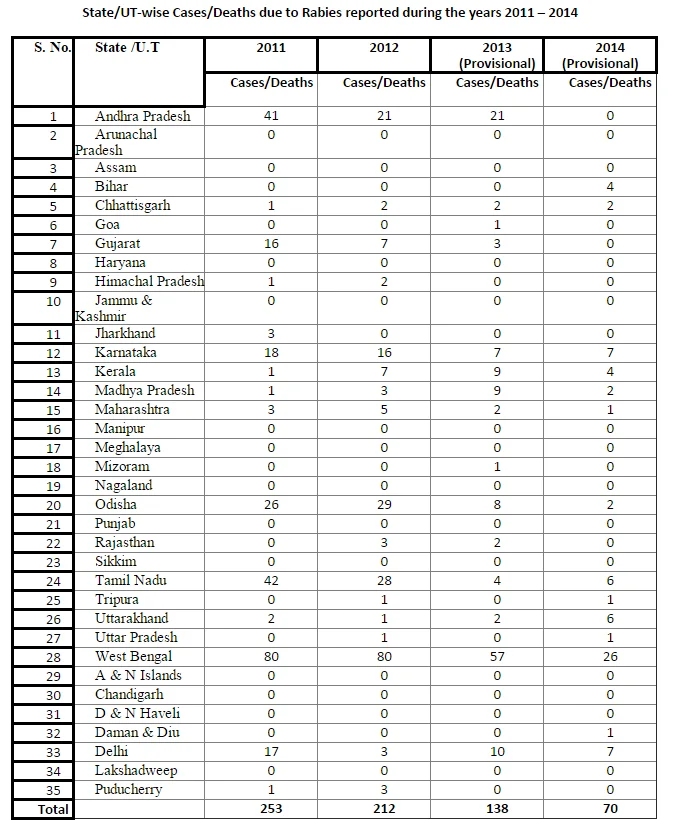 State/UT-wise Cases/Deaths due to Rabies reported during the years 2011 – 2014

| S. No. | State /U.T | 2011 | 2012 | 2013 (Provisional) | 2014 (Provisional) |
|---|---|---|---|---|---|
| | | Cases/Deaths | Cases/Deaths | Cases/Deaths | Cases/Deaths |
| 1 | Andhra Pradesh | 41 | 21 | 21 | 0 |
| 2 | Arunachal Pradesh | 0 | 0 | 0 | 0 |
| 3 | Assam | 0 | 0 | 0 | 0 |
| 4 | Bihar | 0 | 0 | 0 | 4 |
| 5 | Chhattisgarh | 1 | 2 | 2 | 2 |
| 6 | Goa | 0 | 0 | 1 | 0 |
| 7 | Gujarat | 16 | 7 | 3 | 0 |
| 8 | Haryana | 0 | 0 | 0 | 0 |
| 9 | Himachal Pradesh | 1 | 2 | 0 | 0 |
| 10 | Jammu & Kashmir | 0 | 0 | 0 | 0 |
| 11 | Jharkhand | 3 | 0 | 0 | 0 |
| 12 | Karnataka | 18 | 16 | 7 | 7 |
| 13 | Kerala | 1 | 7 | 9 | 4 |
| 14 | Madhya Pradesh | 1 | 3 | 9 | 2 |
| 15 | Maharashtra | 3 | 5 | 2 | 1 |
| 16 | Manipur | 0 | 0 | 0 | 0 |
| 17 | Meghalaya | 0 | 0 | 0 | 0 |
| 18 | Mizoram | 0 | 0 | 1 | 0 |
| 19 | Nagaland | 0 | 0 | 0 | 0 |
| 20 | Odisha | 26 | 29 | 8 | 2 |
| 21 | Punjab | 0 | 0 | 0 | 0 |
| 22 | Rajasthan | 0 | 3 | 2 | 0 |
| 23 | Sikkim | 0 | 0 | 0 | 0 |
| 24 | Tamil Nadu | 42 | 28 | 4 | 6 |
| 25 | Tripura | 0 | 1 | 0 | 1 |
| 26 | Uttarakhand | 2 | 1 | 2 | 6 |
| 27 | Uttar Pradesh | 0 | 1 | 0 | 1 |
| 28 | West Bengal | 80 | 80 | 57 | 26 |
| 29 | A & N Islands | 0 | 0 | 0 | 0 |
| 30 | Chandigarh | 0 | 0 | 0 | 0 |
| 31 | D & N Haveli | 0 | 0 | 0 | 0 |
| 32 | Daman & Diu | 0 | 0 | 0 | 1 |
| 33 | Delhi | 17 | 3 | 10 | 7 |
| 34 | Lakshadweep | 0 | 0 | 0 | 0 |
| 35 | Puducherry | 1 | 3 | 0 | 0 |
| Total | | 253 | 212 | 138 | 70 |